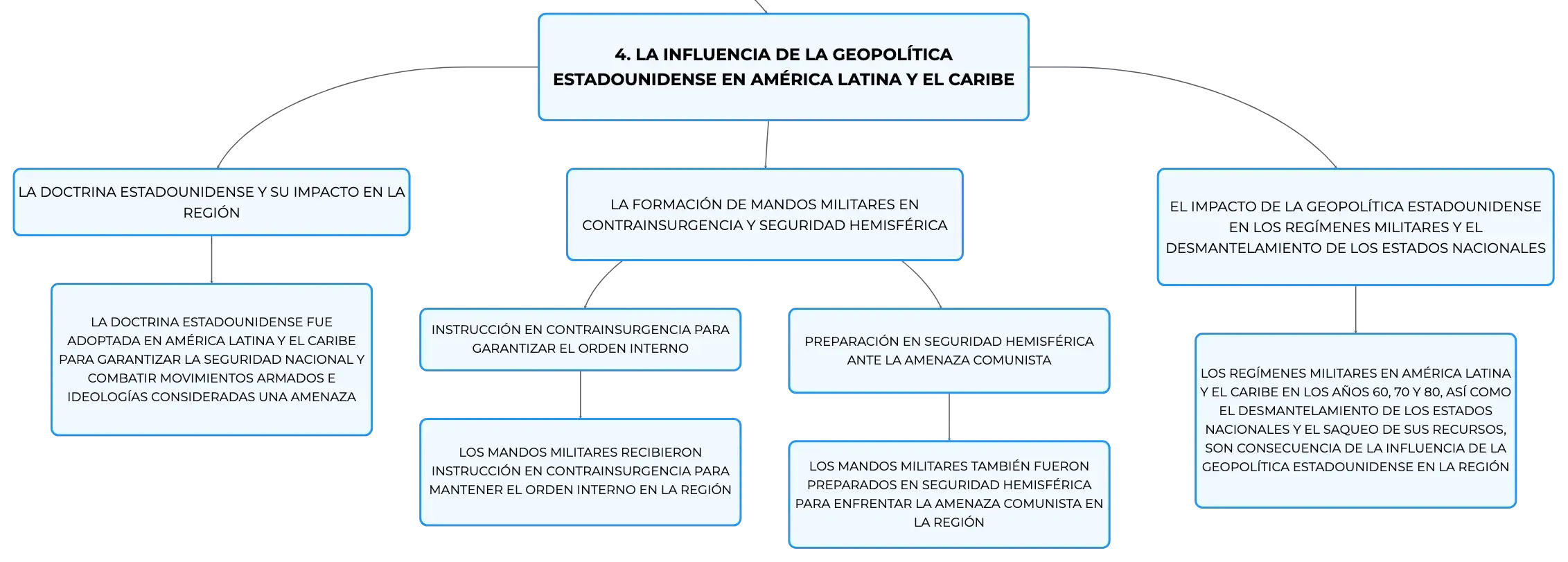 4. LA INFLUENCIA DE LA GEOPOLÍTICA ESTADOUNIDENSE EN AMÉRICA LATINA Y EL CARIBE

LA DOCTRINA ESTADOUNIDENSE Y SU IMPACTO EN LA REGIÓN

LA DOCTRINA ESTADOUNIDENSE FUE ADOPTADA EN AMÉRICA LATINA Y EL CARIBE PARA GARANTIZAR LA SEGURIDAD NACIONAL Y COMBATIR MOVIMIENTOS ARMADOS E IDEOLOGÍAS CONSIDERADAS UNA AMENAZA

LA FORMACIÓN DE MANDOS MILITARES EN CONTRAINSURGENCIA Y SEGURIDAD HEMISFÉRICA

INSTRUCCIÓN EN CONTRAINSURGENCIA PARA GARANTIZAR EL ORDEN INTERNO

LOS MANDOS MILITARES RECIBIERON INSTRUCCIÓN EN CONTRAINSURGENCIA PARA MANTENER EL ORDEN INTERNO EN LA REGIÓN

PREPARACIÓN EN SEGURIDAD HEMISFÉRICA ANTE LA AMENAZA COMUNISTA

LOS MANDOS MILITARES TAMBIÉN FUERON PREPARADOS EN SEGURIDAD HEMISFÉRICA PARA ENFRENTAR LA AMENAZA COMUNISTA EN LA REGIÓN

EL IMPACTO DE LA GEOPOLÍTICA ESTADOUNIDENSE EN LOS REGÍMENES MILITARES Y EL DESMANTELAMIENTO DE LOS ESTADOS NACIONALES

LOS REGÍMENES MILITARES EN AMÉRICA LATINA Y EL CARIBE EN LOS AÑOS 60, 70 Y 80, ASÍ COMO EL DESMANTELAMIENTO DE LOS ESTADOS NACIONALES Y EL SAQUEO DE SUS RECURSOS, SON CONSECUENCIA DE LA INFLUENCIA DE LA GEOPOLÍTICA ESTADOUNIDENSE EN LA REGIÓN